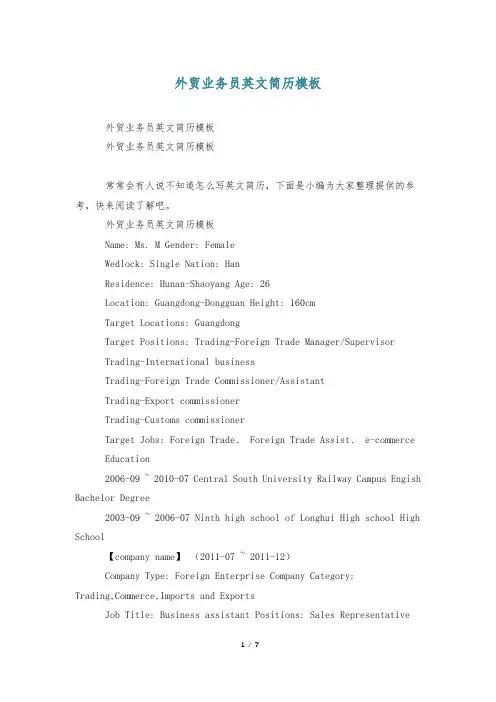 外贸业务员英文简历模板

外贸业务员英文简历模板

外贸业务员英文简历模板

常常会有人说不知道怎么写英文简历，下面是小编为大家整理提供的参考，快来阅读了解吧。

外贸业务员英文简历模板

Name: Ms. M Gender: Female

Wedlock: Single Nation: Han

Residence: Hunan-Shaoyang Age: 26

Location: Guangdong-Dongguan Height: 160cm

Target Locations: Guangdong

Target Positions: Trading-Foreign Trade Manager/Supervisor

Trading-International business

Trading-Foreign Trade Commissioner/Assistant

Trading-Export commissioner

Trading-Customs commissioner

Target Jobs: Foreign Trade、 Foreign Trade Assist、 e-commerce

Education

2006-09 ~ 2010-07 Central South University Railway Campus Engish Bachelor Degree

2003-09 ~ 2006-07 Ninth high school of Longhui High school High School

【company name】 (2011-07 ~ 2011-12)

Company Type: Foreign Enterprise Company Category: Trading,Commerce,Imports and Exports

Job Title: Business assistant Positions: Sales Representative

1 / 7